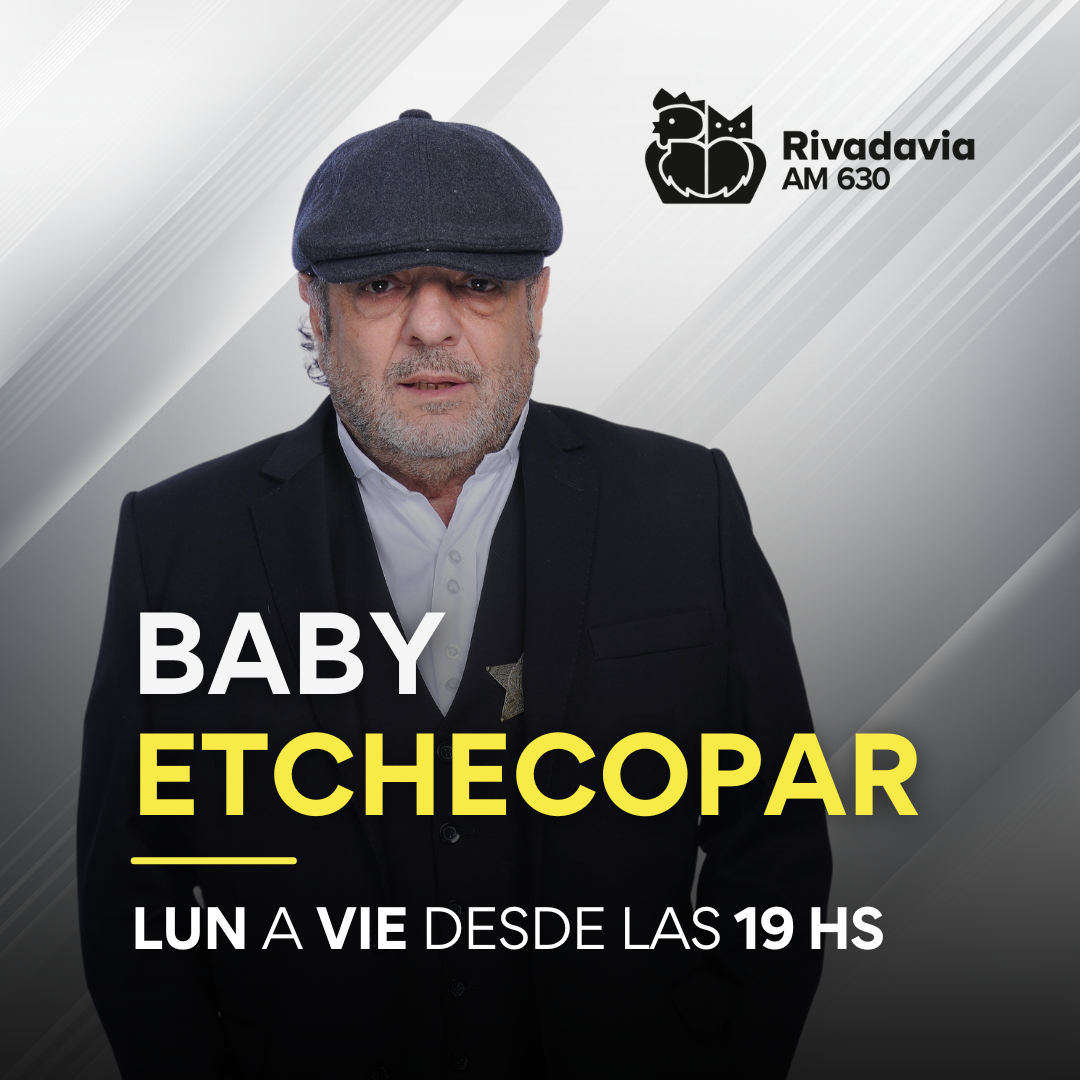 Rivadavia
AM 630

BABY
ETCHECOPAR

LUN A VIE DESDE LAS 19 HS